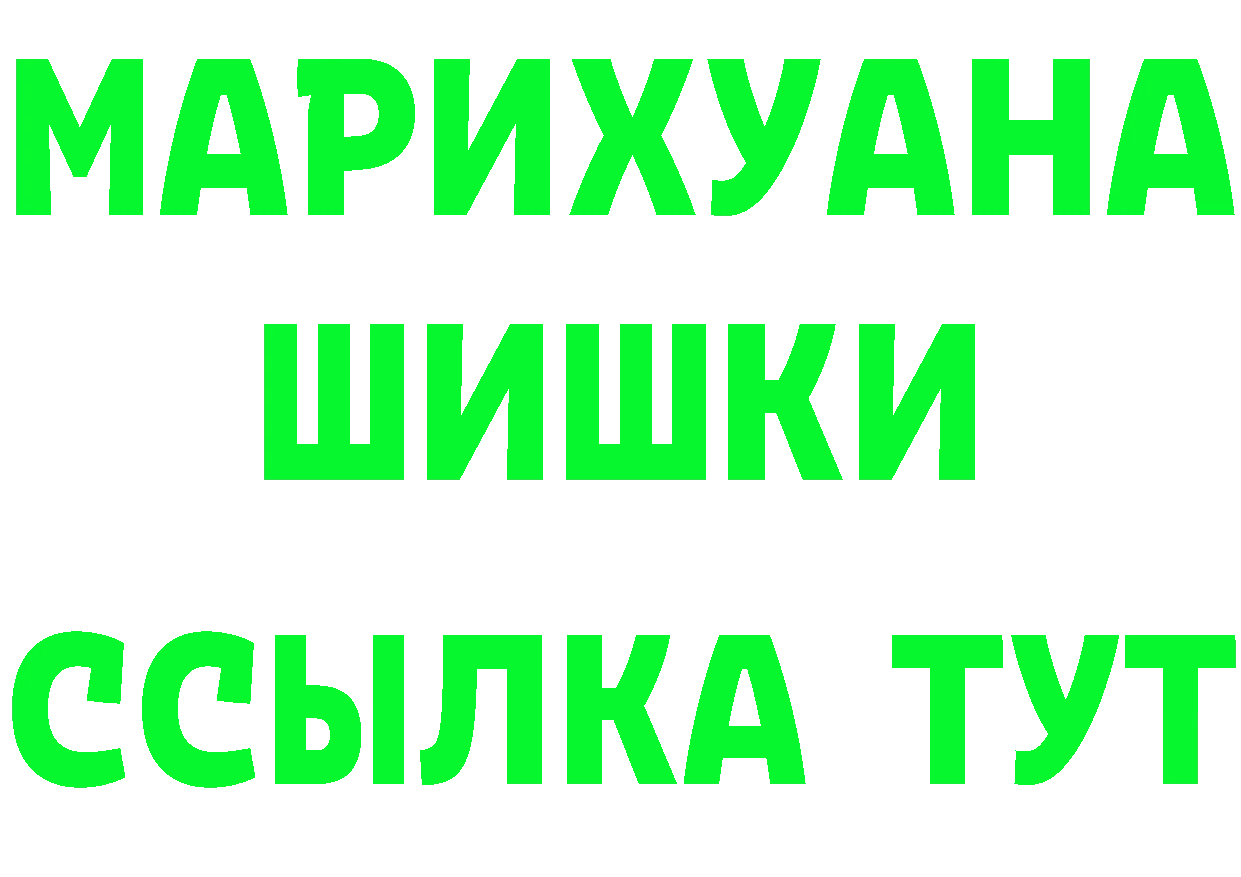 МАРИХУАНА
ШИШКИ
ССЫЛКА ТУТ